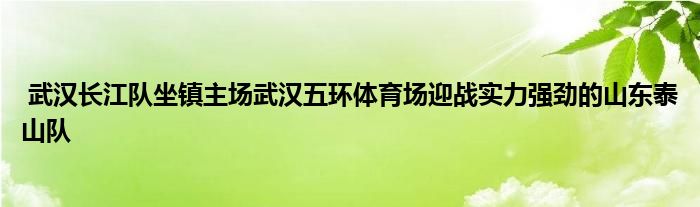 武汉长江队坐镇主场武汉五环体育场迎战实力强劲的山东泰山队